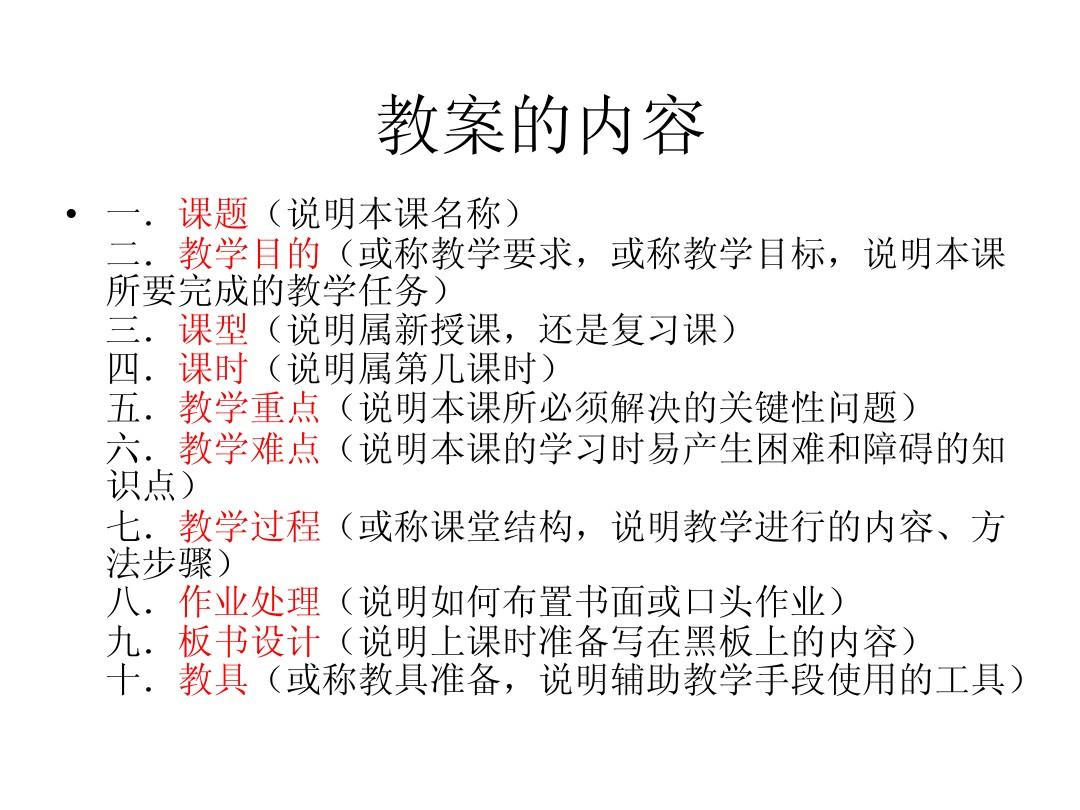 教案的内容

• 一．课题（说明本课名称）
二．教学目的（或称教学要求，或称教学目标，说明本课所要完成的教学任务）
三．课型（说明属新授课，还是复习课）
四．课时（说明属第几课时）
五．教学重点（说明本课所必须解决的关键性问题）
六．教学难点（说明本课的学习时易产生困难和障碍的知识点）
七．教学过程（或称课堂结构，说明教学进行的内容、方法步骤）
八．作业处理（说明如何布置书面或口头作业）
九．板书设计（说明上课时准备写在黑板上的内容）
十．教具（或称教具准备，说明辅助教学手段使用的工具）